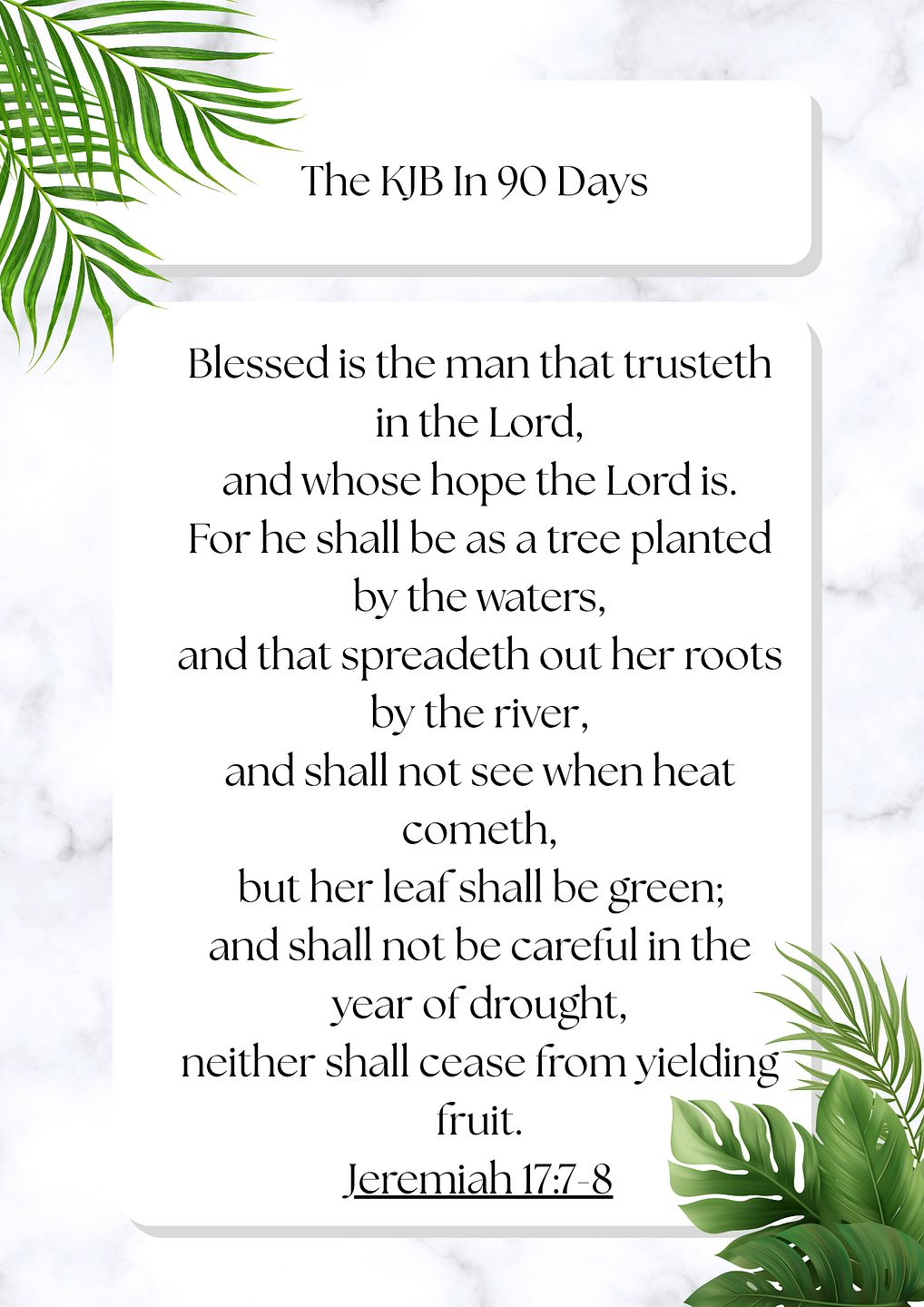 The KJB In 90 Days

Blessed is the man that trusteth in the Lord,
and whose hope the Lord is.
For he shall be as a tree planted by the waters,
and that spreadeth out her roots by the river,
and shall not see when heat cometh,
but her leaf shall be green;
and shall not be careful in the year of drought,
neither shall cease from yielding fruit.
Jeremiah 17:7-8